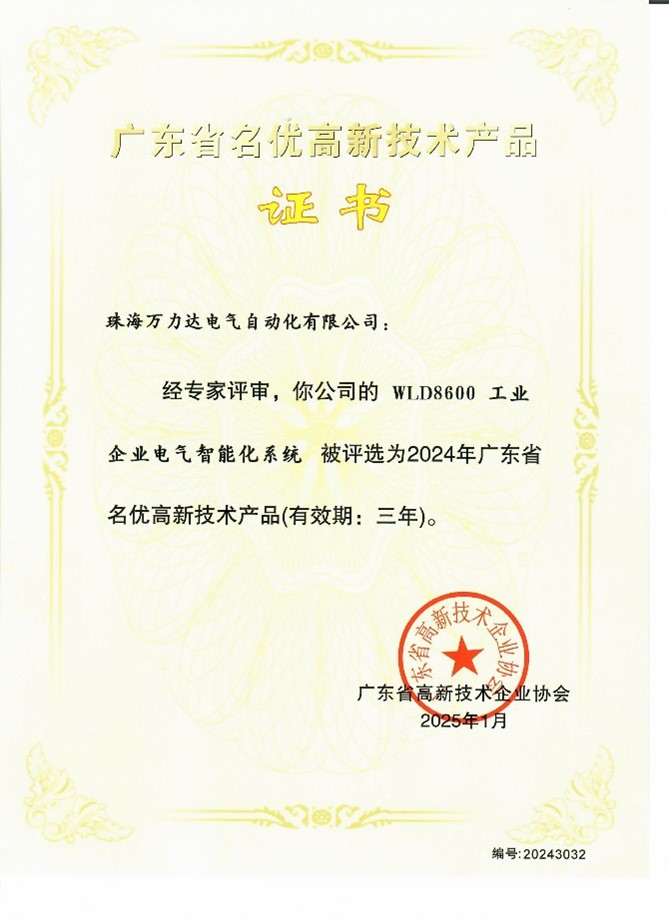 广东省名优高新技术产品

证书

珠海万力达电气自动化有限公司：

经专家评审，你公司的 WLD8600 工业企业电气智能化系统 被评选为2024年广东省名优高新技术产品(有效期：三年)。

广东省高新技术企业协会

广东省高新技术企业协会
2025年1月

编号:20243032